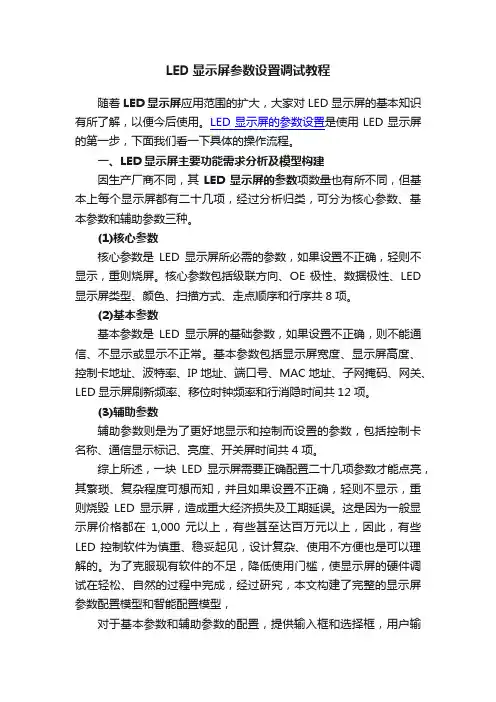 LED 显示屏参数设置调试教程

随着 LED 显示屏应用范围的扩大，大家对 LED 显示屏的基本知识有所了解，以便今后使用。LED 显示屏的参数设置是使用 LED 显示屏的第一步，下面我们看一下具体的操作流程。

一、LED 显示屏主要功能需求分析及模型构建

因生产厂商不同，其 LED 显示屏的参数项数量也有所不同，但基本上每个显示屏都有二十几项，经过分析归类，可分为核心参数、基本参数和辅助参数三种。

(1)核心参数

核心参数是 LED 显示屏所必需的参数，如果设置不正确，轻则不显示，重则烧屏。核心参数包括级联方向、OE 极性、数据极性、LED 显示屏类型、颜色、扫描方式、走点顺序和行序共 8 项。

(2)基本参数

基本参数是 LED 显示屏的基础参数，如果设置不正确，则不能通信、不显示或显示不正常。基本参数包括显示屏宽度、显示屏高度、控制卡地址、波特率、IP 地址、端口号、MAC 地址、子网掩码、网关、LED 显示屏刷新频率、移位时钟频率和行消隐时间共 12 项。

(3)辅助参数

辅助参数则是为了更好地显示和控制而设置的参数，包括控制卡名称、通信显示标记、亮度、开关屏时间共 4 项。

综上所述，一块 LED 显示屏需要正确配置二十几项参数才能点亮，其繁琐、复杂程度可想而知，并且如果设置不正确，轻则不显示，重则烧毁 LED 显示屏，造成重大经济损失及工期延误。这是因为一般显示屏价格都在 1,000 元以上，有些甚至达百万元以上，因此，有些 LED 控制软件为慎重、稳妥起见，设计复杂、使用不方便也是可以理解的。为了克服现有软件的不足，降低使用门槛，使显示屏的硬件调试在轻松、自然的过程中完成，经过研究，本文构建了完整的显示屏参数配置模型和智能配置模型，

对于基本参数和辅助参数的配置，提供输入框和选择框，用户输